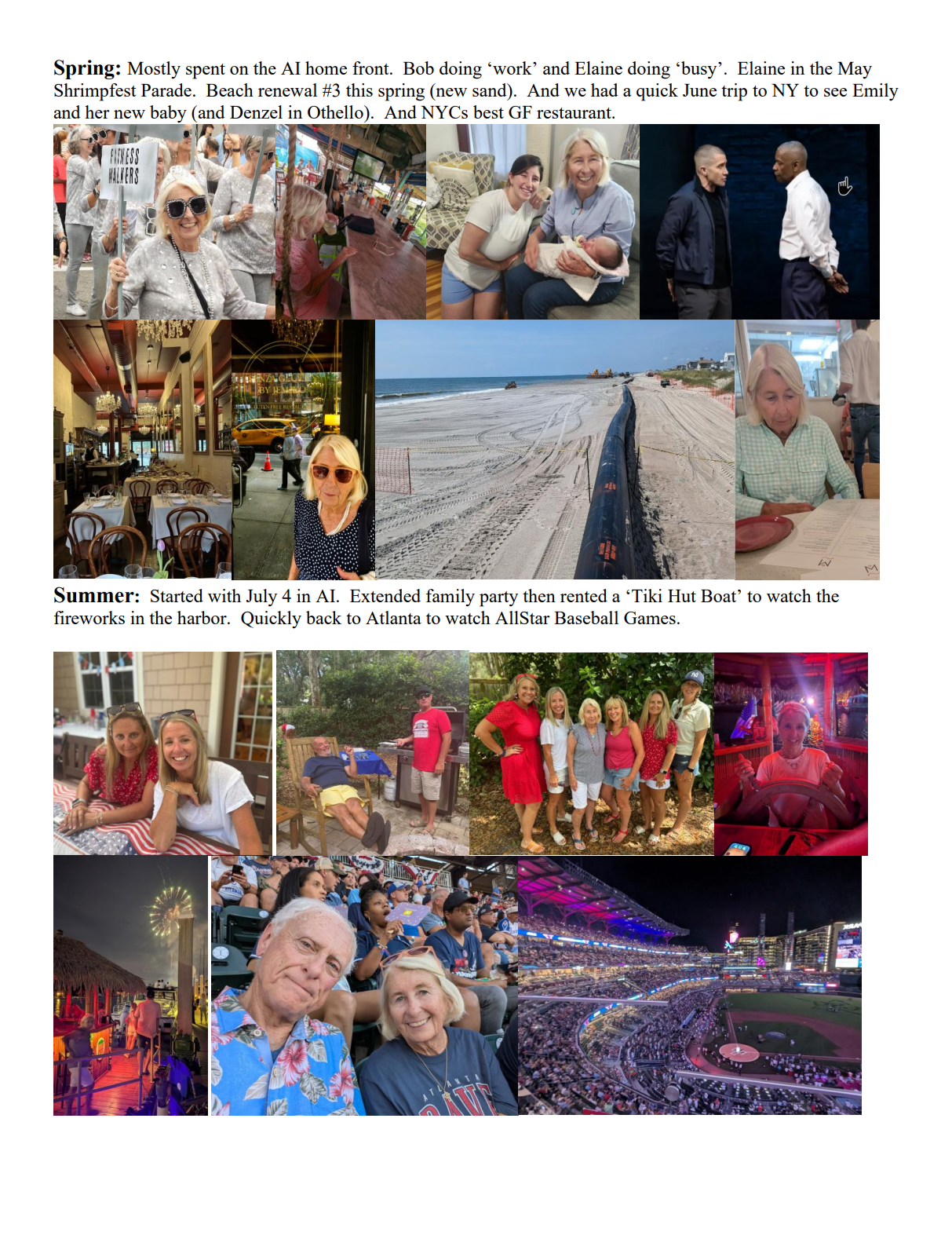 Spring: Mostly spent on the AI home front. Bob doing 'work' and Elaine doing 'busy'. Elaine in the May Shrimpfest Parade. Beach renewal #3 this spring (new sand). And we had a quick June trip to NY to see Emily and her new baby (and Denzel in Othello). And NYCs best GF restaurant.

FITNESS WALKERS

Summer: Started with July 4 in AI. Extended family party then rented a 'Tiki Hut Boat' to watch the fireworks in the harbor. Quickly back to Atlanta to watch AllStar Baseball Games.